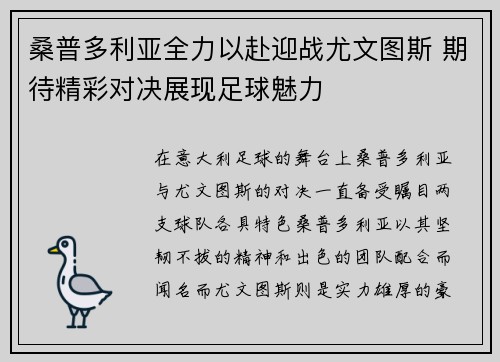 桑普多利亚全力以赴迎战尤文图斯 期待精彩对决展现足球魅力

在意大利足球的舞台上桑普多利亚与尤文图斯的对决一直备受瞩目两支球队各具特色桑普多利亚以其坚韧不拔的精神和出色的团队配合而闻名而尤文图斯则是实力雄厚的豪